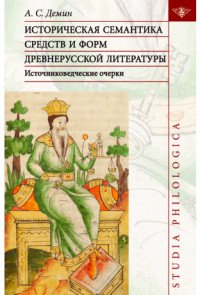 А. С. Демин

ИСТОРИЧЕСКАЯ СЕМАНТИКА СРЕДСТВ И ФОРМ ДРЕВНЕРУССКОЙ ЛИТЕРАТУРЫ

Источниковедческие очерки

STUDIA PHILOLOGICA